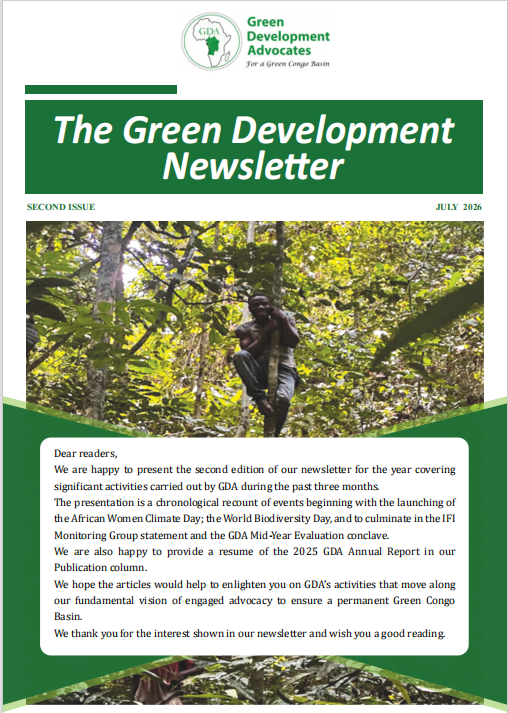 GDA

Green Development Advocates
For a Green Congo Basin

The Green Development Newsletter

SECOND ISSUE

JULY 2026

Dear readers,
We are happy to present the second edition of our newsletter for the year covering significant activities carried out by GDA during the past three months.
The presentation is a chronological recount of events beginning with the launching of the African Women Climate Day; the World Biodiversity Day, and to culminate in the IFI Monitoring Group statement and the GDA Mid-Year Evaluation conclave.
We are also happy to provide a resume of the 2025 GDA Annual Report in our Publication column.
We hope the articles would help to enlighten you on GDA's activities that move along our fundamental vision of engaged advocacy to ensure a permanent Green Congo Basin.
We thank you for the interest shown in our newsletter and wish you a good reading.